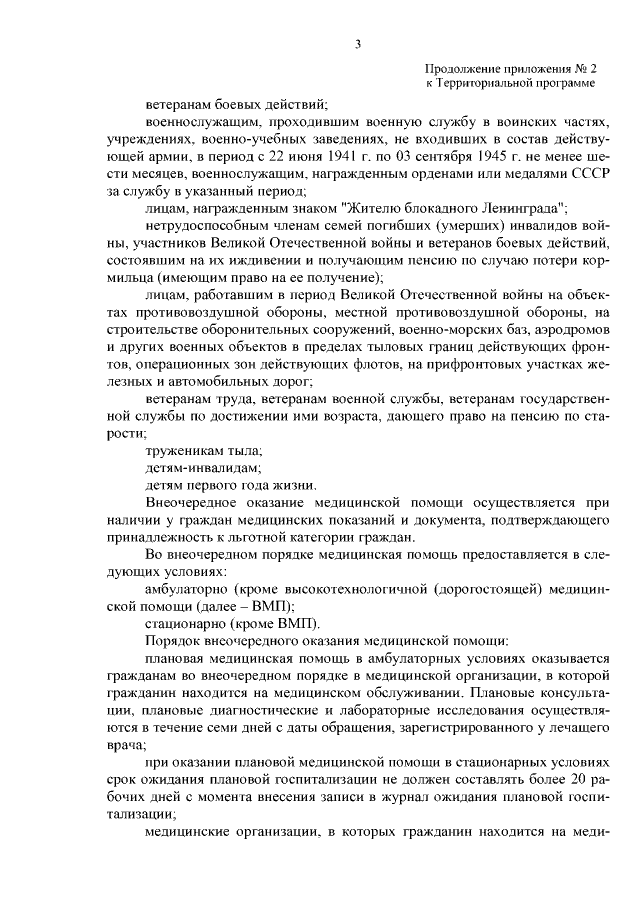 3

Продолжение приложения № 2
к Территориальной программе

ветеранам боевых действий;

военнослужащим, проходившим военную службу в воинских частях, учреждениях, военно-учебных заведениях, не входивших в состав действующей армии, в период с 22 июня 1941 г. по 03 сентября 1945 г. не менее шести месяцев, военнослужащим, награжденным орденами или медалями СССР за службу в указанный период;

лицам, награжденным знаком "Жителю блокадного Ленинграда";

нетрудоспособным членам семей погибших (умерших) инвалидов войны, участников Великой Отечественной войны и ветеранов боевых действий, состоявшим на их иждивении и получающим пенсию по случаю потери кормильца (имеющим право на ее получение);

лицам, работавшим в период Великой Отечественной войны на объектах противовоздушной обороны, местной противовоздушной обороны, на строительстве оборонительных сооружений, военно-морских баз, аэродромов и других военных объектов в пределах тыловых границ действующих фронтов, операционных зон действующих флотов, на прифронтовых участках железных и автомобильных дорог;

ветеранам труда, ветеранам военной службы, ветеранам государственной службы по достижении ими возраста, дающего право на пенсию по старости;

труженикам тыла;

детям-инвалидам;

детям первого года жизни.

Внеочередное оказание медицинской помощи осуществляется при наличии у граждан медицинских показаний и документа, подтверждающего принадлежность к льготной категории граждан.

Во внеочередном порядке медицинская помощь предоставляется в следующих условиях:

амбулаторно (кроме высокотехнологичной (дорогостоящей) медицинской помощи (далее – ВМП);

стационарно (кроме ВМП).

Порядок внеочередного оказания медицинской помощи:

плановая медицинская помощь в амбулаторных условиях оказывается гражданам во внеочередном порядке в медицинской организации, в которой гражданин находится на медицинском обслуживании. Плановые консультации, плановые диагностические и лабораторные исследования осуществляются в течение семи дней с даты обращения, зарегистрированного у лечащего врача;

при оказании плановой медицинской помощи в стационарных условиях срок ожидания плановой госпитализации не должен составлять более 20 рабочих дней с момента внесения записи в журнал ожидания плановой госпитализации;

медицинские организации, в которых гражданин находится на меди-